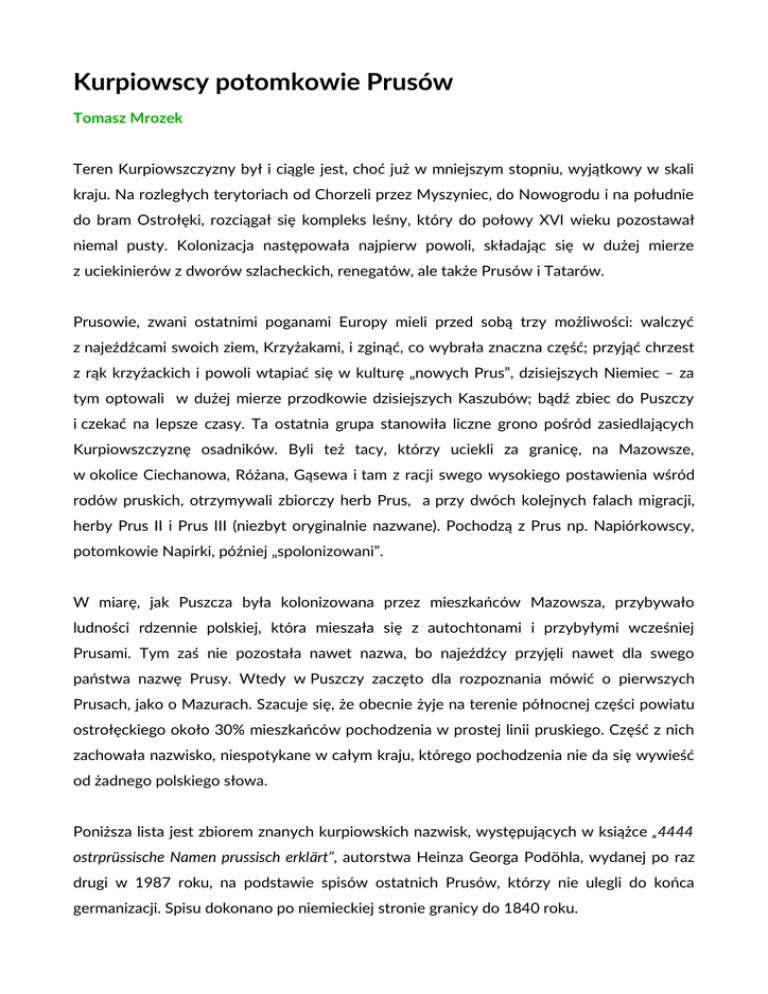 Kurpiowscy potomkowie Prusów

Tomasz Mrozek

Teren Kurpiowszczyzny był i ciągle jest, choć już w mniejszym stopniu, wyjątkowy w skali kraju. Na rozległych terytoriach od Chorzeli przez Myszyniec, do Nowogrodu i na południe do bram Ostrołęki, rozciągał się kompleks leśny, który do połowy XVI wieku pozostawał niemal pusty. Kolonizacja następowała najpierw powoli, składając się w dużej mierze z uciekinierów z dworów szlacheckich, renegatów, ale także Prusów i Tatarów.

Prusowie, zwani ostatnimi poganami Europy mieli przed sobą trzy możliwości: walczyć z najeźdźcami swoich ziem, Krzyżakami, i zginąć, co wybrała znaczna część; przyjąć chrzest z rąk krzyżackich i powoli wtapiać się w kulturę „nowych Prus", dzisiejszych Niemiec – za tym optowali w dużej mierze przodkowie dzisiejszych Kaszubów; bądź zbiec do Puszczy i czekać na lepsze czasy. Ta ostatnia grupa stanowiła liczne grono pośród zasiedlających Kurpiowszczyznę osadników. Byli też tacy, którzy uciekli za granicę, na Mazowsze, w okolice Ciechanowa, Różana, Gąsewa i tam z racji swego wysokiego postawienia wśród rodów pruskich, otrzymywali zbiorczy herb Prus, a przy dwóch kolejnych falach migracji, herby Prus II i Prus III (niezbyt oryginalnie nazwane). Pochodzą z Prus np. Napiórkowscy, potomkowie Napirki, później „spolonizowani".

W miarę, jak Puszcza była kolonizowana przez mieszkańców Mazowsza, przybywało ludności rdzennie polskiej, która mieszała się z autochtonami i przybyłymi wcześniej Prusami. Tym zaś nie pozostała nawet nazwa, bo najeźdźcy przyjęli nawet dla swego państwa nazwę Prusy. Wtedy w Puszczy zaczęto dla rozpoznania mówić o pierwszych Prusach, jako o Mazurach. Szacuje się, że obecnie żyje na terenie północnej części powiatu ostrołęckiego około 30% mieszkańców pochodzenia w prostej linii pruskiego. Część z nich zachowała nazwisko, niespotykane w całym kraju, którego pochodzenia nie da się wywieść od żadnego polskiego słowa.

Poniższa lista jest zbiorem znanych kurpiowskich nazwisk, występujących w książce „4444 ostrprüssische Namen prussisch erklärt", autorstwa Heinza Georga Podöhla, wydanej po raz drugi w 1987 roku, na podstawie spisów ostatnich Prusów, którzy nie ulegli do końca germanizacji. Spisu dokonano po niemieckiej stronie granicy do 1840 roku.